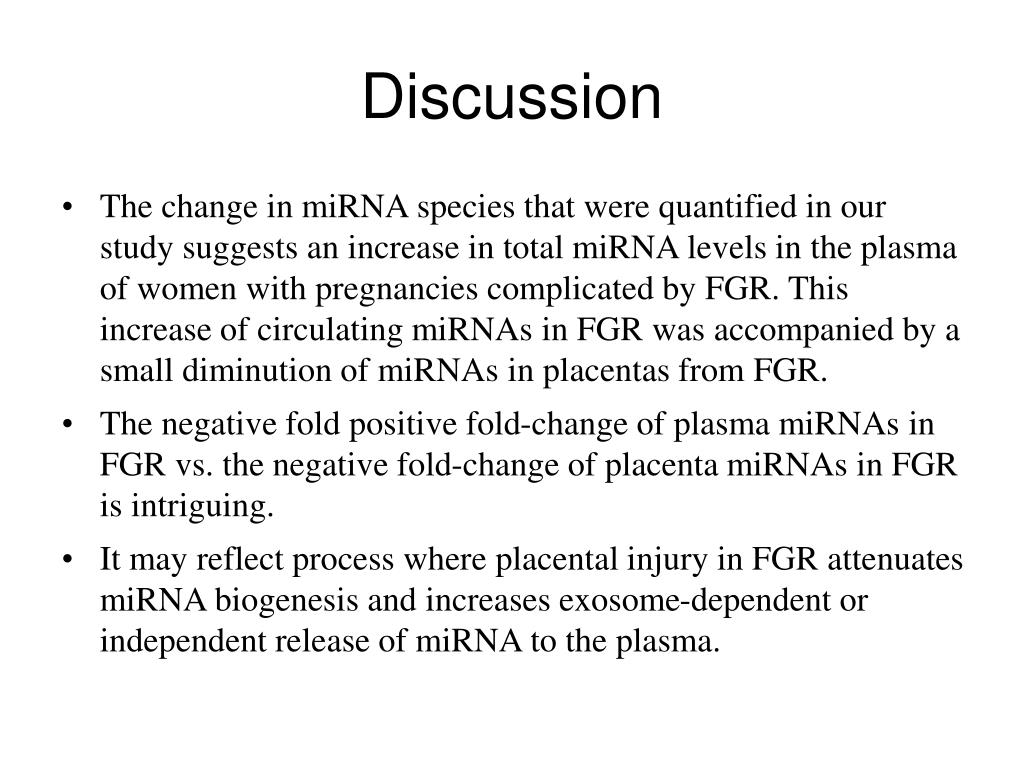 Discussion

• The change in miRNA species that were quantified in our study suggests an increase in total miRNA levels in the plasma of women with pregnancies complicated by FGR. This increase of circulating miRNAs in FGR was accompanied by a small diminution of miRNAs in placentas from FGR.

• The negative fold positive fold-change of plasma miRNAs in FGR vs. the negative fold-change of placenta miRNAs in FGR is intriguing.

• It may reflect process where placental injury in FGR attenuates miRNA biogenesis and increases exosome-dependent or independent release of miRNA to the plasma.